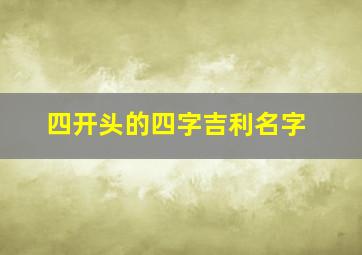 四开头的四字吉利名字